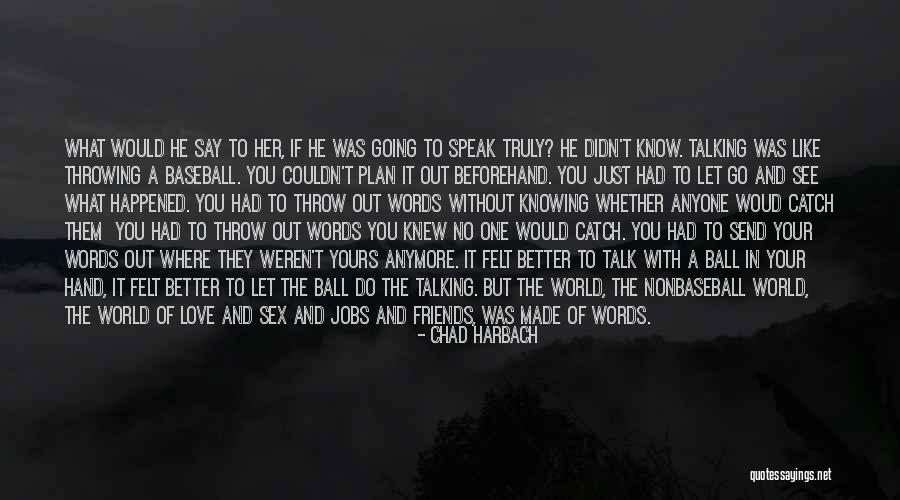 WHAT WOULD HE SAY TO HER, IF HE WAS GOING TO SPEAK TRULY? HE DIDN'T KNOW. TALKING WAS LIKE THROWING A BASEBALL. YOU COULDN'T PLAN IT OUT BEFOREHAND. YOU JUST HAD TO LET GO AND SEE WHAT HAPPENED. YOU HAD TO THROW OUT WORDS WITHOUT KNOWING WHETHER ANYONE WOUD CATCH THEM YOU HAD TO THROW OUT WORDS YOU KNEW NO ONE WOULD CATCH. YOU HAD TO SEND YOUR WORDS OUT WHERE THEY WEREN'T YOURS ANYMORE. IT FELT BETTER TO TALK WITH A BALL IN YOUR HAND, IT FELT BETTER TO LET THE BALL DO THE TALKING. BUT THE WORLD, THE NONBASEBALL WORLD, THE WORLD OF LOVE AND SEX AND JOBS AND FRIENDS, WAS MADE OF WORDS.

- CHAD HARBACH

quotessayings.net